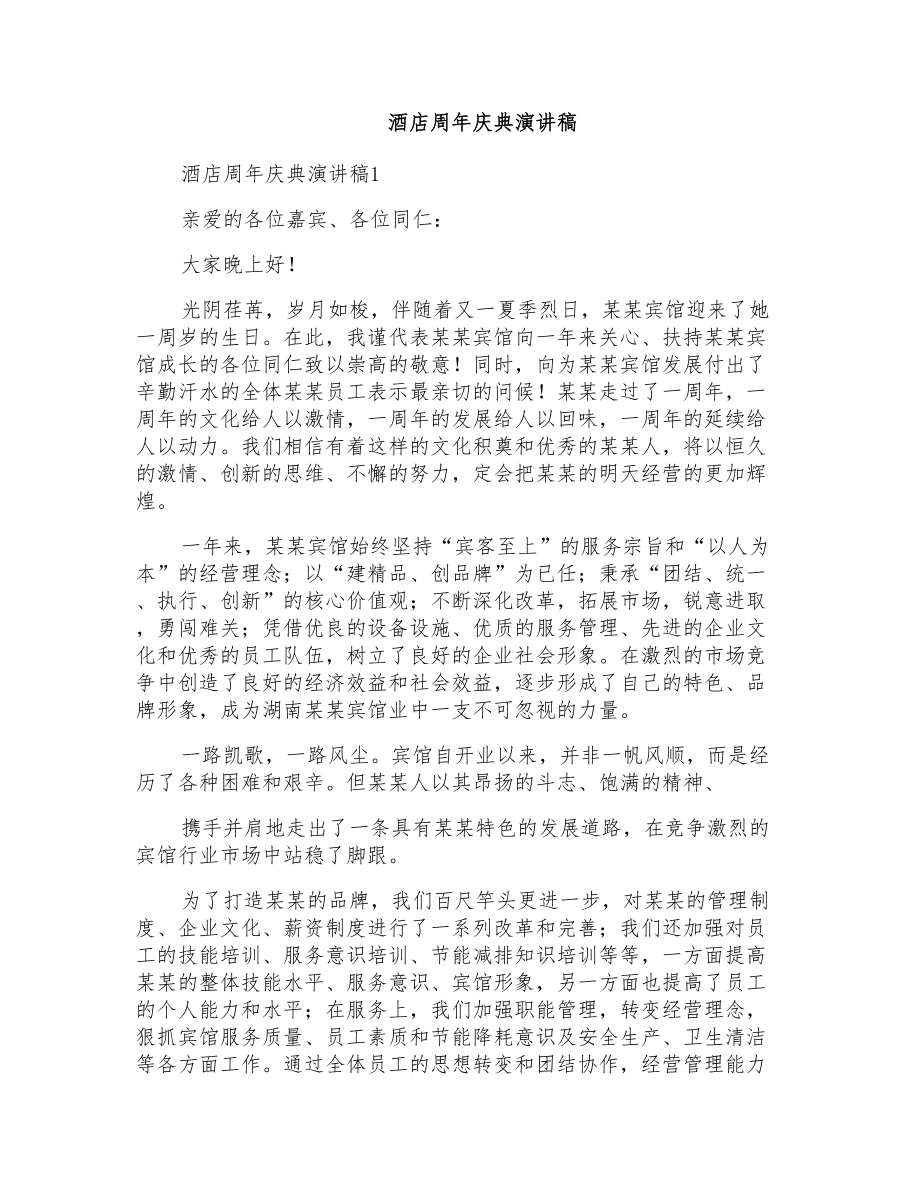 酒店周年庆典演讲稿

酒店周年庆典演讲稿1

亲爱的各位嘉宾、各位同仁：

大家晚上好！

光阴荏苒，岁月如梭，伴随着又一夏季烈日，某某宾馆迎来了她一周岁的生日。在此，我谨代表某某宾馆向一年来关心、扶持某某宾馆成长的各位同仁致以崇高的敬意！同时，向为某某宾馆发展付出了辛勤汗水的全体某某员工表示最亲切的问候！某某走过了一周年，一周年的文化给人以激情，一周年的发展给人以回味，一周年的延续给人以动力。我们相信有着这样的文化积奠和优秀的某某人，将以恒久的激情、创新的思维、不懈的努力，定会把某某的明天经营的更加辉煌。

一年来，某某宾馆始终坚持“宾客至上”的服务宗旨和“以人为本”的经营理念；以“建精品、创品牌”为已任；秉承“团结、统一、执行、创新”的核心价值观；不断深化改革，拓展市场，锐意进取，勇闯难关；凭借优良的设备设施、优质的服务管理、先进的企业文化和优秀的员工队伍，树立了良好的企业社会形象。在激烈的市场竞争中创造了良好的经济效益和社会效益，逐步形成了自己的特色、品牌形象，成为湖南某某宾馆业中一支不可忽视的力量。

一路凯歌，一路风尘。宾馆自开业以来，并非一帆风顺，而是经历了各种困难和艰辛。但某某人以其昂扬的斗志、饱满的精神、

携手并肩地走出了一条具有某某特色的发展道路，在竞争激烈的宾馆行业市场中站稳了脚跟。

为了打造某某的品牌，我们百尺竿头更进一步，对某某的管理制度、企业文化、薪资制度进行了一系列改革和完善；我们还加强对员工的技能培训、服务意识培训、节能减排知识培训等等，一方面提高某某的整体技能水平、服务意识、宾馆形象，另一方面也提高了员工的个人能力和水平；在服务上，我们加强职能管理，转变经营理念，狠抓宾馆服务质量、员工素质和节能降耗意识及安全生产、卫生清洁等各方面工作。通过全体员工的思想转变和团结协作，经营管理能力